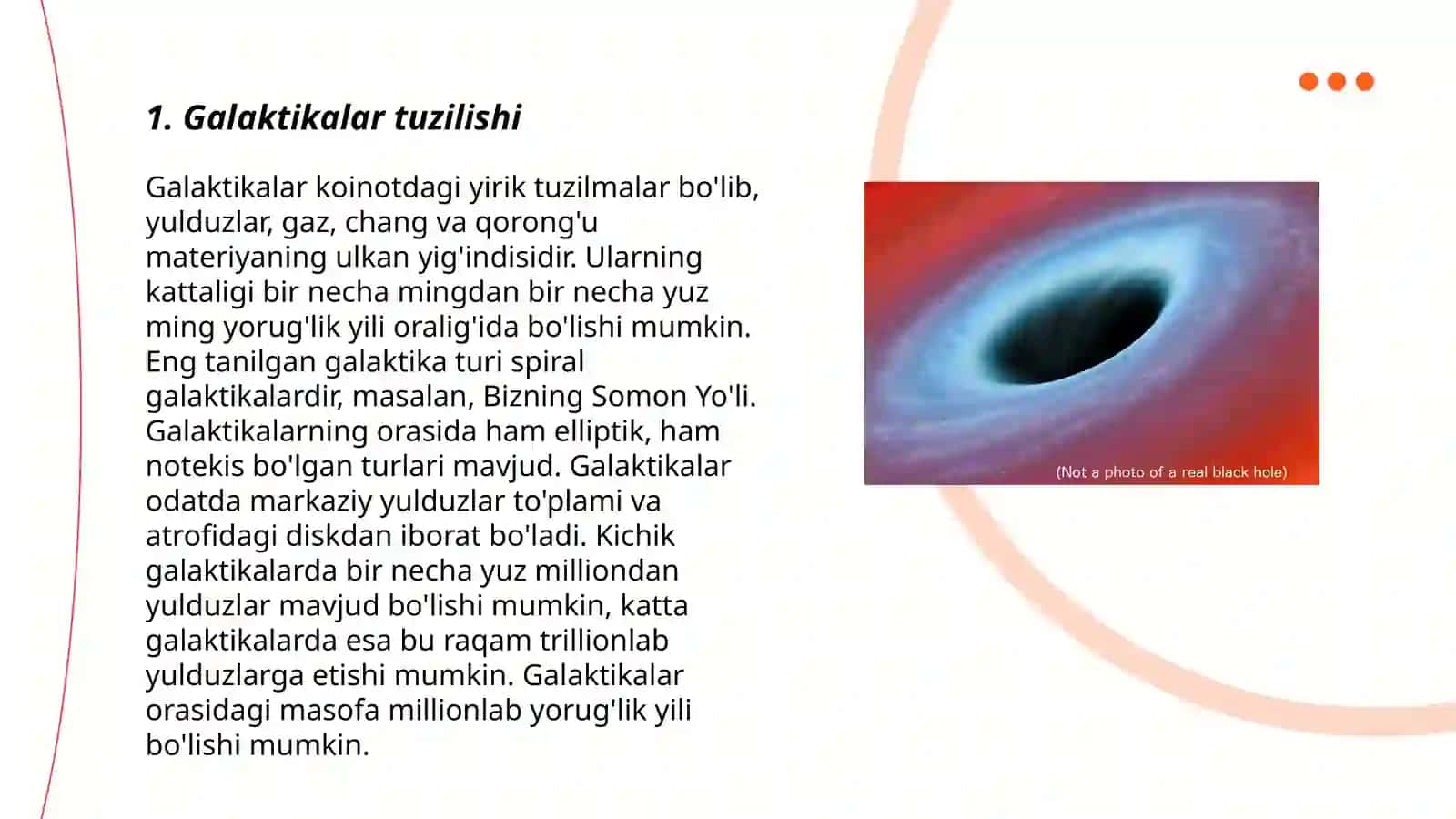 1. Galaktikalar tuzilishi

Galaktikalar koinotdagi yirik tuzilmalar bo'lib, yulduzlar, gaz, chang va qorong'u materiyaning ulkan yig'indisidir. Ularning kattaligi bir necha mingdan bir necha yuz ming yorug'lik yili oralig'ida bo'lishi mumkin. Eng tanilgan galaktika turi spiral galaktikalardir, masalan, Bizning Somon Yo'li. Galaktikalarning orasida ham elliptik, ham notekis bo'lgan turlari mavjud. Galaktikalar odatda markaziy yulduzlar to'plami va atrofidagi diskdan iborat bo'ladi. Kichik galaktikalarda bir necha yuz milliondan yulduzlar mavjud bo'lishi mumkin, katta galaktikalarda esa bu raqam trillionlab yulduzlarga etishi mumkin. Galaktikalar orasidagi masofa millionlab yorug'lik yili bo'lishi mumkin.

(Not a photo of a real black hole)